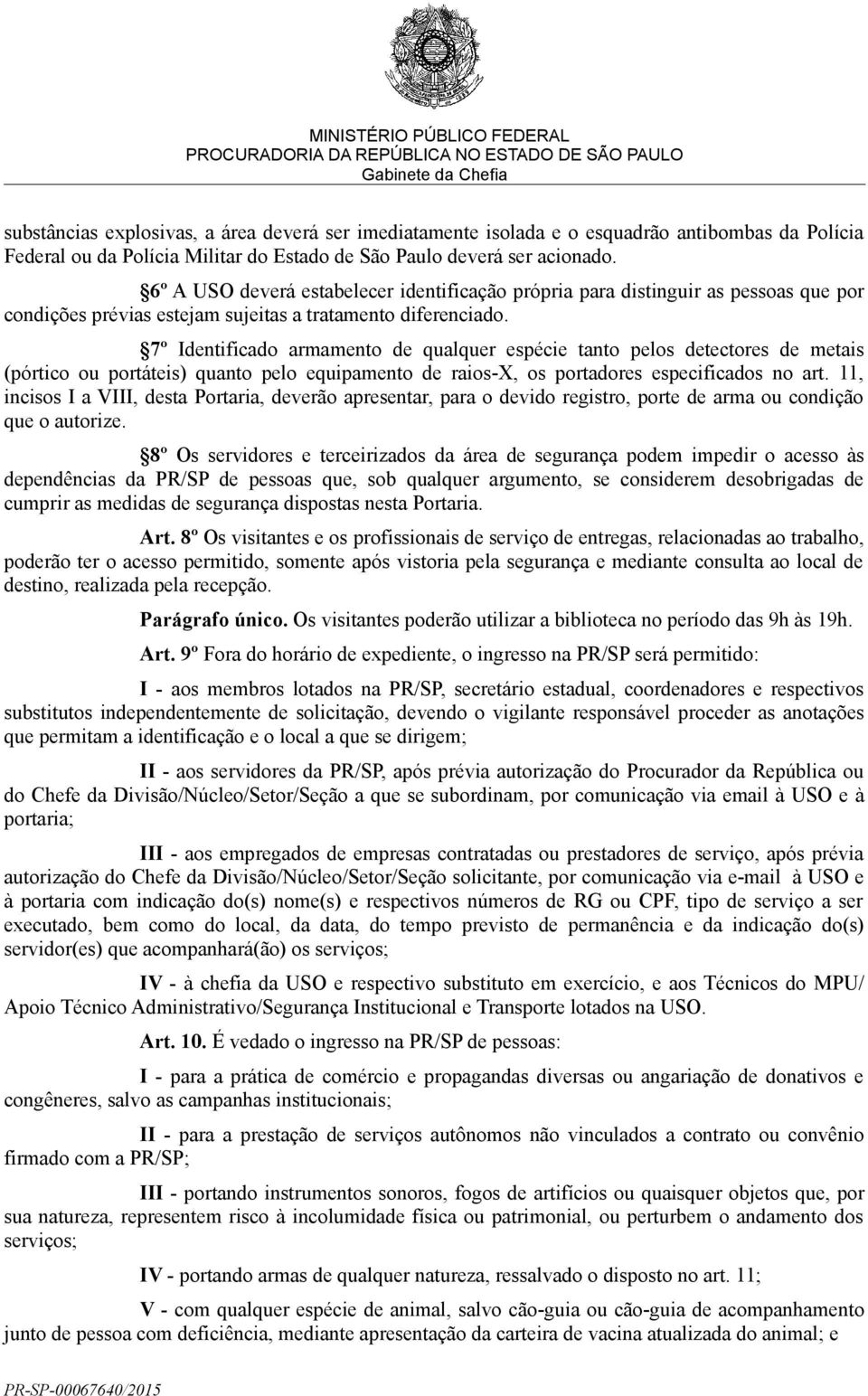 MINISTÉRIO PÚBLICO FEDERAL
PROCURADORIA DA REPÚBLICA NO ESTADO DE SÃO PAULO
Gabinete da Chefia

substâncias explosivas, a área deverá ser imediatamente isolada e o esquadrão antibombas da Polícia Federal ou da Polícia Militar do Estado de São Paulo deverá ser acionado.

§6º A USO deverá estabelecer identificação própria para distinguir as pessoas que por condições prévias estejam sujeitas a tratamento diferenciado.

§7º Identificado armamento de qualquer espécie tanto pelos detectores de metais (pórtico ou portáteis) quanto pelo equipamento de raios-X, os portadores especificados no art. 11, incisos I a VIII, desta Portaria, deverão apresentar, para o devido registro, porte de arma ou condição que o autorize.

§8º Os servidores e terceirizados da área de segurança podem impedir o acesso às dependências da PR/SP de pessoas que, sob qualquer argumento, se considerem desobrigadas de cumprir as medidas de segurança dispostas nesta Portaria.

Art. 8º Os visitantes e os profissionais de serviço de entregas, relacionadas ao trabalho, poderão ter o acesso permitido, somente após vistoria pela segurança e mediante consulta ao local de destino, realizada pela recepção.

Parágrafo único. Os visitantes poderão utilizar a biblioteca no período das 9h às 19h.

Art. 9º Fora do horário de expediente, o ingresso na PR/SP será permitido:

I - aos membros lotados na PR/SP, secretário estadual, coordenadores e respectivos substitutos independentemente de solicitação, devendo o vigilante responsável proceder as anotações que permitam a identificação e o local a que se dirigem;

II - aos servidores da PR/SP, após prévia autorização do Procurador da República ou do Chefe da Divisão/Núcleo/Setor/Seção a que se subordinam, por comunicação via email à USO e à portaria;

III - aos empregados de empresas contratadas ou prestadores de serviço, após prévia autorização do Chefe da Divisão/Núcleo/Setor/Seção solicitante, por comunicação via e-mail à USO e à portaria com indicação do(s) nome(s) e respectivos números de RG ou CPF, tipo de serviço a ser executado, bem como do local, da data, do tempo previsto de permanência e da indicação do(s) servidor(es) que acompanhará(ão) os serviços;

IV - à chefia da USO e respectivo substituto em exercício, e aos Técnicos do MPU/ Apoio Técnico Administrativo/Segurança Institucional e Transporte lotados na USO.

Art. 10. É vedado o ingresso na PR/SP de pessoas:

I - para a prática de comércio e propagandas diversas ou angariação de donativos e congêneres, salvo as campanhas institucionais;

II - para a prestação de serviços autônomos não vinculados a contrato ou convênio firmado com a PR/SP;

III - portando instrumentos sonoros, fogos de artifícios ou quaisquer objetos que, por sua natureza, representem risco à incolumidade física ou patrimonial, ou perturbem o andamento dos serviços;

IV - portando armas de qualquer natureza, ressalvado o disposto no art. 11;

V - com qualquer espécie de animal, salvo cão-guia ou cão-guia de acompanhamento junto de pessoa com deficiência, mediante apresentação da carteira de vacina atualizada do animal; e

PR-SP-00067640/2015